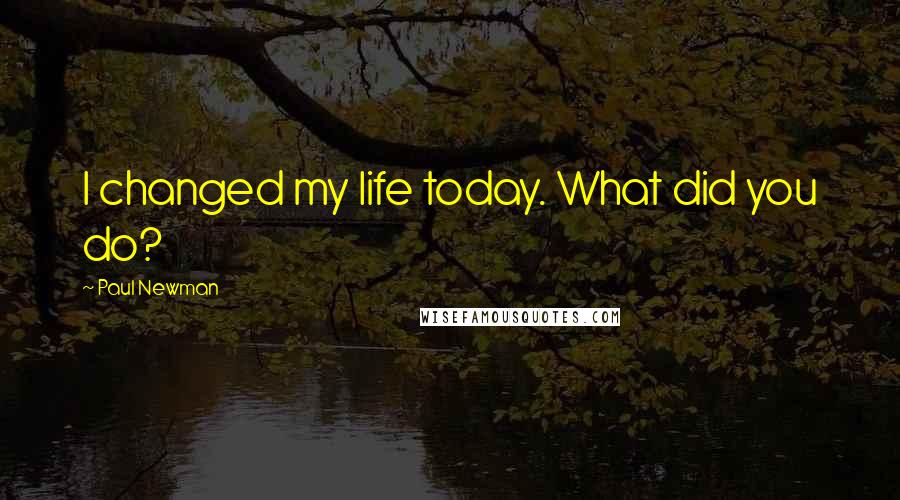 I changed my life today. What did you do?

~ Paul Newman

WISEFAMOUSQUOTES.COM